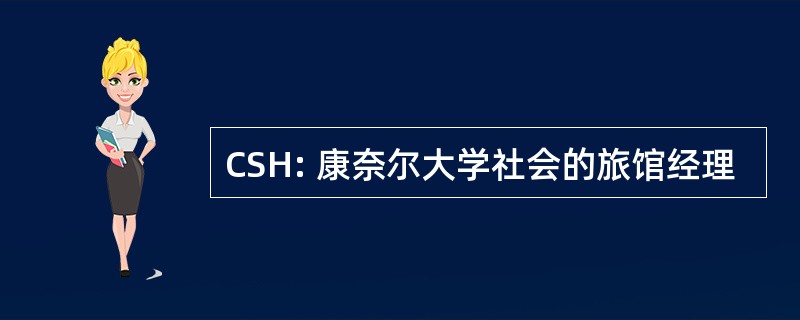 CSH: 康奈尔大学社会的旅馆经理